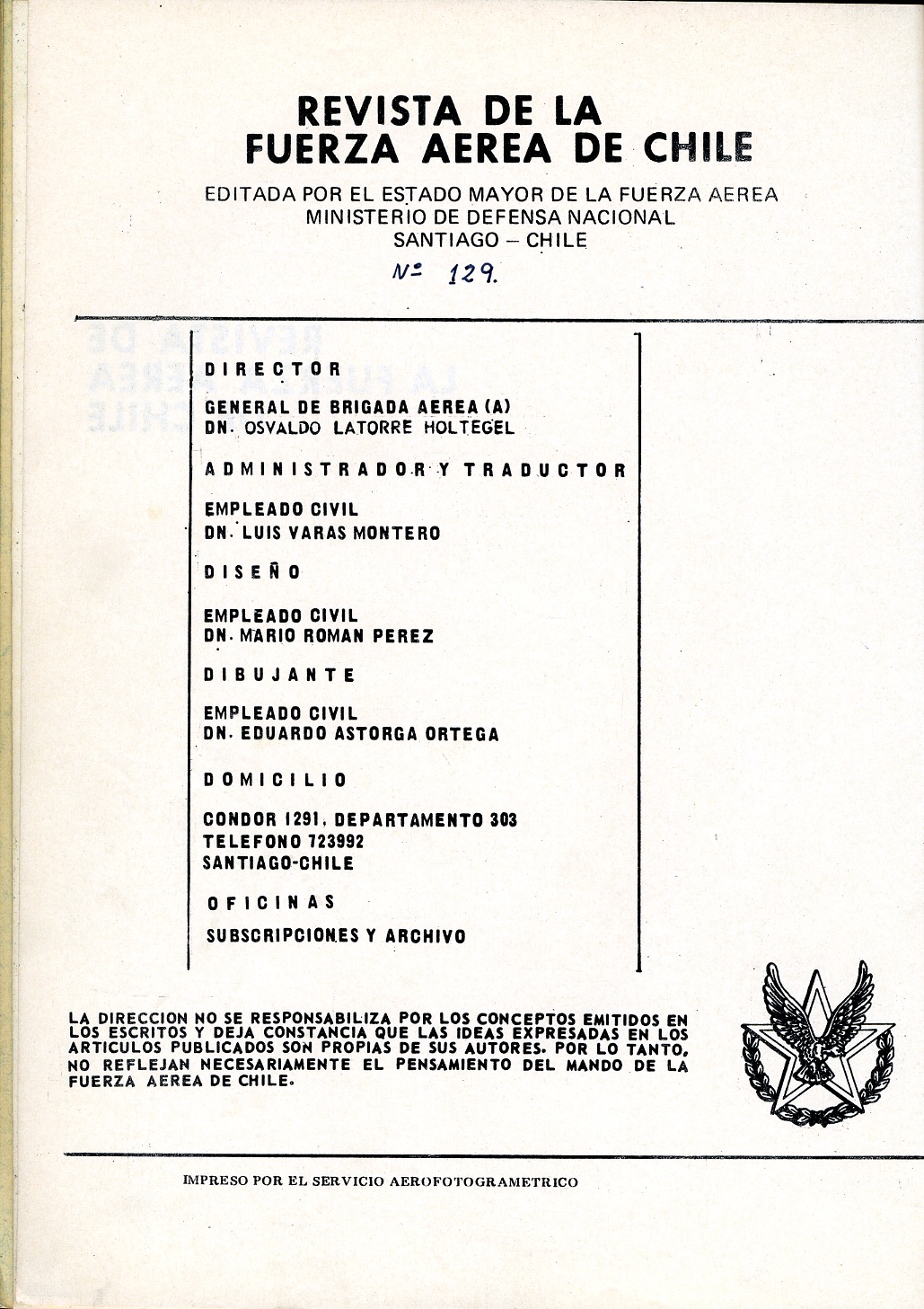 REVISTA DE LA
FUERZA AEREA DE CHILE

EDITADA POR EL ESTADO MAYOR DE LA FUERZA AEREA
MINISTERIO DE DEFENSA NACIONAL
SANTIAGO – CHILE

Nº 129.

DIRECTOR

GENERAL DE BRIGADA AEREA (A)
DN. OSVALDO LATORRE HOLTEGEL

ADMINISTRADOR Y TRADUCTOR

EMPLEADO CIVIL
DN. LUIS VARAS MONTERO

DISEÑO

EMPLEADO CIVIL
DN. MARIO ROMAN PEREZ

DIBUJANTE

EMPLEADO CIVIL
DN. EDUARDO ASTORGA ORTEGA

DOMICILIO

CONDOR 1291, DEPARTAMENTO 303
TELEFONO 723992
SANTIAGO-CHILE

OFICINAS

SUBSCRIPCIONES Y ARCHIVO

LA DIRECCION NO SE RESPONSABILIZA POR LOS CONCEPTOS EMITIDOS EN LOS ESCRITOS Y DEJA CONSTANCIA QUE LAS IDEAS EXPRESADAS EN LOS ARTICULOS PUBLICADOS SON PROPIAS DE SUS AUTORES. POR LO TANTO, NO REFLEJAN NECESARIAMENTE EL PENSAMIENTO DEL MANDO DE LA FUERZA AEREA DE CHILE.

IMPRESO POR EL SERVICIO AEROFOTOGRAMETRICO